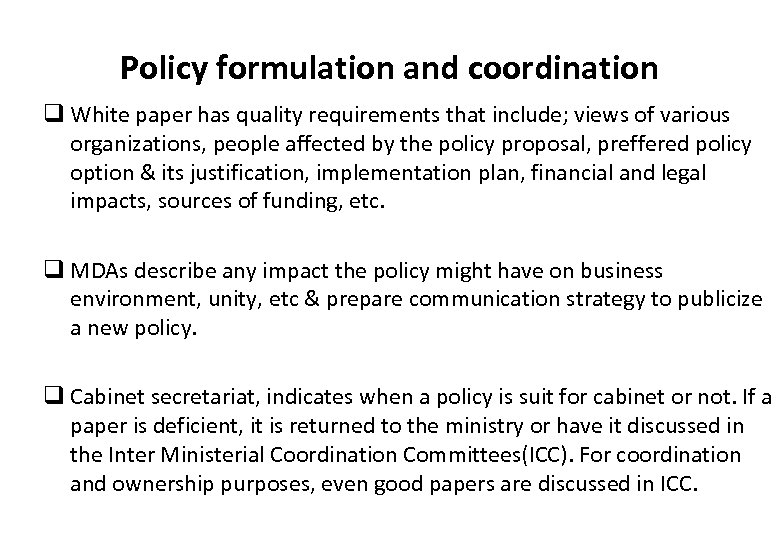 Policy formulation and coordination

❑ White paper has quality requirements that include; views of various organizations, people affected by the policy proposal, preffered policy option & its justification, implementation plan, financial and legal impacts, sources of funding, etc.

❑ MDAs describe any impact the policy might have on business environment, unity, etc & prepare communication strategy to publicize a new policy.

❑ Cabinet secretariat, indicates when a policy is suit for cabinet or not. If a paper is deficient, it is returned to the ministry or have it discussed in the Inter Ministerial Coordination Committees(ICC). For coordination and ownership purposes, even good papers are discussed in ICC.